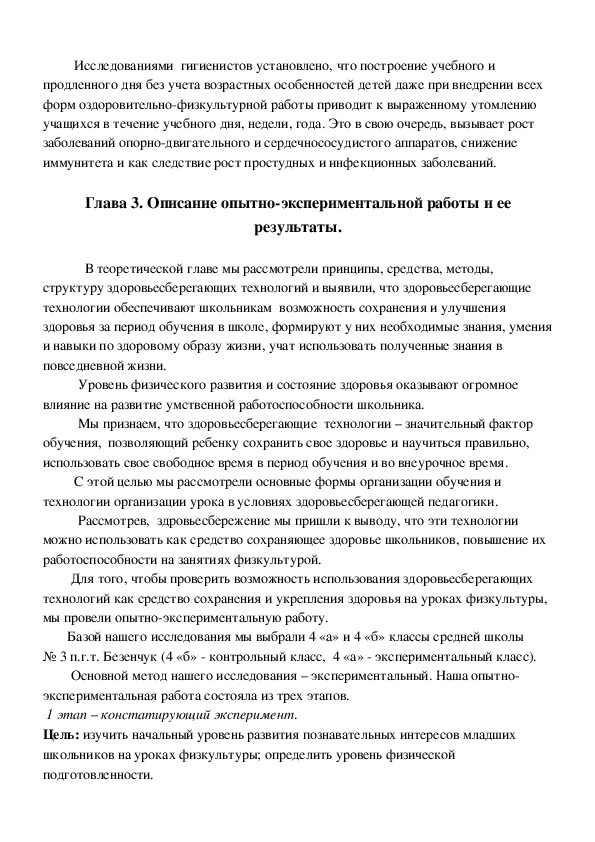 Исследованиями гигиенистов установлено, что построение учебного и продленного дня без учета возрастных особенностей детей даже при внедрении всех форм оздоровительно-физкультурной работы приводит к выраженному утомлению учащихся в течение учебного дня, недели, года. Это в свою очередь, вызывает рост заболеваний опорно-двигательного и сердечнососудистого аппаратов, снижение иммунитета и как следствие рост простудных и инфекционных заболеваний.

Глава 3. Описание опытно-экспериментальной работы и ее результаты.

В теоретической главе мы рассмотрели принципы, средства, методы, структуру здоровьесберегающих технологий и выявили, что здоровьесберегающие технологии обеспечивают школьникам возможность сохранения и улучшения здоровья за период обучения в школе, формируют у них необходимые знания, умения и навыки по здоровому образу жизни, учат использовать полученные знания в повседневной жизни.

Уровень физического развития и состояние здоровья оказывают огромное влияние на развитие умственной работоспособности школьника.

Мы признаем, что здоровьесберегающие технологии – значительный фактор обучения, позволяющий ребенку сохранить свое здоровье и научиться правильно, использовать свое свободное время в период обучения и во внеурочное время.

С этой целью мы рассмотрели основные формы организации обучения и технологии организации урока в условиях здоровьесберегающей педагогики.

Рассмотрев, здровьесбережение мы пришли к выводу, что эти технологии можно использовать как средство сохраняющее здоровье школьников, повышение их работоспособности на занятиях физкультурой.

Для того, чтобы проверить возможность использования здоровьесберегающих технологий как средство сохранения и укрепления здоровья на уроках физкультуры, мы провели опытно-экспериментальную работу.

Базой нашего исследования мы выбрали 4 «а» и 4 «б» классы средней школы № 3 п.г.т. Безенчук (4 «б» - контрольный класс, 4 «а» - экспериментальный класс).

Основной метод нашего исследования – экспериментальный. Наша опытно-экспериментальная работа состояла из трех этапов.

1 этап – констатирующий эксперимент.

Цель: изучить начальный уровень развития познавательных интересов младших школьников на уроках физкультуры; определить уровень физической подготовленности.